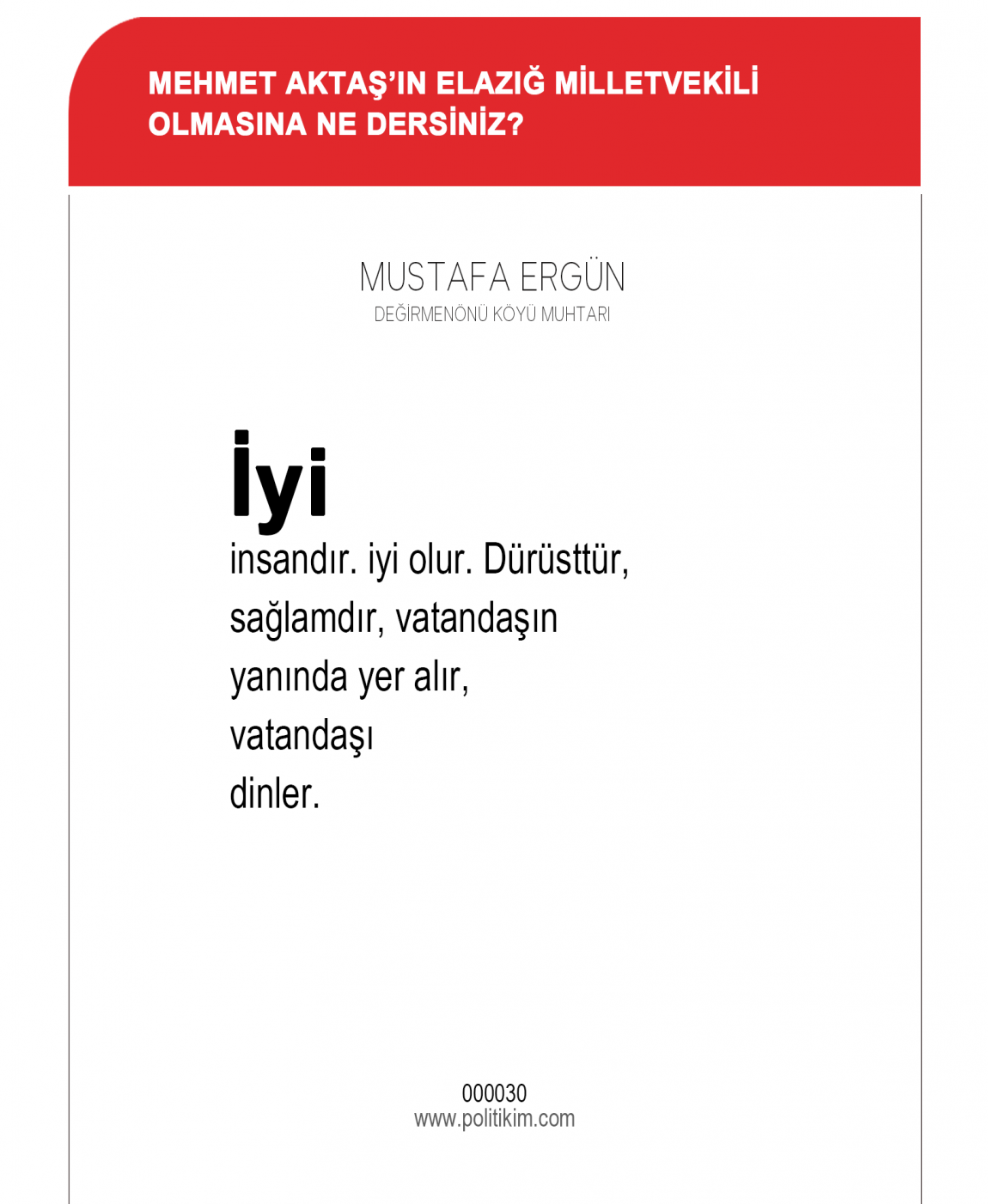 MEHMET AKTAŞ'IN ELAZIĞ MİLLETVEKİLİ OLMASINA NE DERSİNİZ?

MUSTAFA ERGÜN
DEĞİRMENÖNÜ KÖYÜ MUHTARI

İyi
insandır. iyi olur. Dürüsttür, sağlamdır, vatandaşın yanında yer alır, vatandaşı dinler.

000030
www.politikim.com